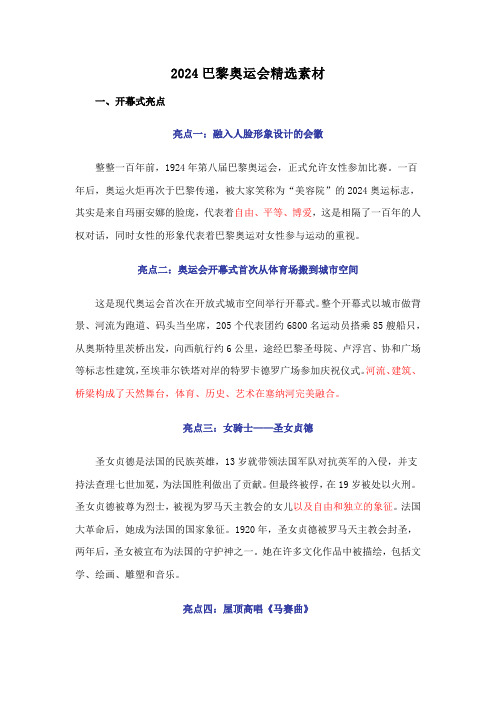 2024 巴黎奥运会精选素材

一、开幕式亮点

亮点一：融入人脸形象设计的会徽

整整一百年前，1924 年第八届巴黎奥运会，正式允许女性参加比赛。一百年后，奥运火炬再次于巴黎传递，被大家笑称为“美容院”的 2024 奥运标志，其实是来自玛丽安娜的脸庞，代表着自由、平等、博爱，这是相隔了一百年的人权对话，同时女性的形象代表着巴黎奥运对女性参与运动的重视。

亮点二：奥运会开幕式首次从体育场搬到城市空间

这是现代奥运会首次在开放式城市空间举行开幕式。整个开幕式以城市做背景、河流为跑道、码头当坐席，205 个代表团约 6800 名运动员搭乘 85 艘船只，从奥斯特里茨桥出发，向西航行约 6 公里，途经巴黎圣母院、卢浮宫、协和广场等标志性建筑，至埃菲尔铁塔对岸的特罗卡德罗广场参加庆祝仪式。河流、建筑、桥梁构成了天然舞台，体育、历史、艺术在塞纳河完美融合。

亮点三：女骑士——圣女贞德

圣女贞德是法国的民族英雄，13 岁就带领法国军队对抗英军的入侵，并支持法查理七世加冕，为法国胜利做出了贡献。但最终被俘，在 19 岁被处以火刑。圣女贞德被尊为烈士，被视为罗马天主教会的女儿以及自由和独立的象征。法国大革命后，她成为法国的国家象征。1920 年，圣女贞德被罗马天主教会封圣，两年后，圣女被宣布为法国的守护神之一。她在许多文化作品中被描绘，包括文学、绘画、雕塑和音乐。

亮点四：屋顶高唱《马赛曲》